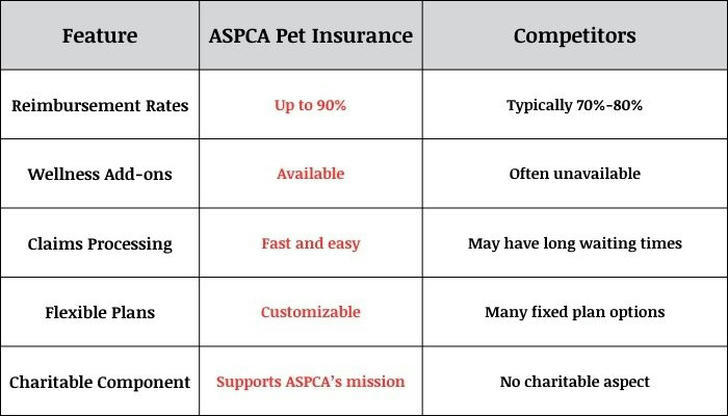 | Feature | ASPCA Pet Insurance | Competitors |
|---|---|---|
| Reimbursement Rates | Up to 90% | Typically 70%-80% |
| Wellness Add-ons | Available | Often unavailable |
| Claims Processing | Fast and easy | May have long waiting times |
| Flexible Plans | Customizable | Many fixed plan options |
| Charitable Component | Supports ASPCA's mission | No charitable aspect |